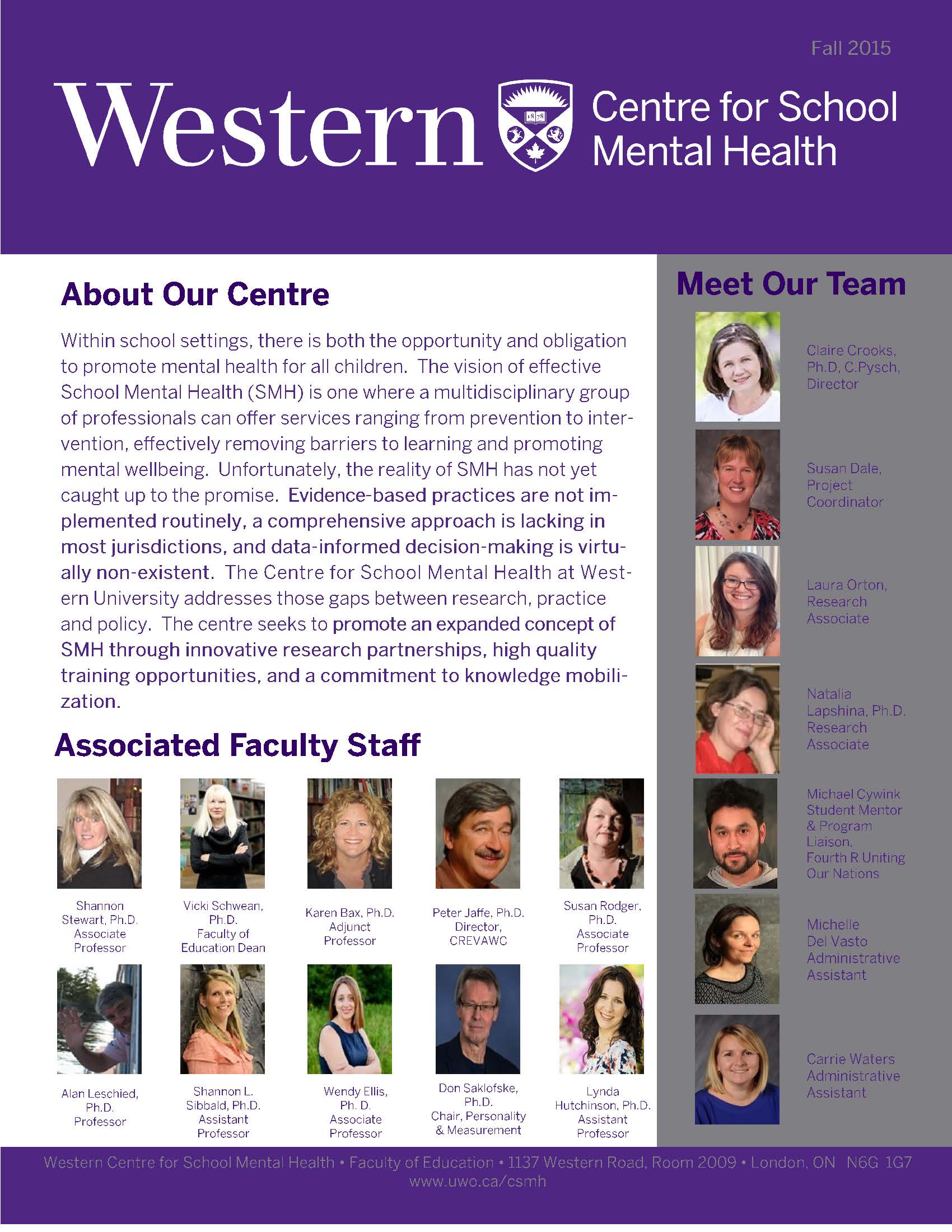 Fall 2015

Western

1878

Centre for School Mental Health

About Our Centre

Within school settings, there is both the opportunity and obligation to promote mental health for all children. The vision of effective School Mental Health (SMH) is one where a multidisciplinary group of professionals can offer services ranging from prevention to intervention, effectively removing barriers to learning and promoting mental wellbeing. Unfortunately, the reality of SMH has not yet caught up to the promise. Evidence-based practices are not implemented routinely, a comprehensive approach is lacking in most jurisdictions, and data-informed decision-making is virtually non-existent. The Centre for School Mental Health at Western University addresses those gaps between research, practice and policy. The centre seeks to promote an expanded concept of SMH through innovative research partnerships, high quality training opportunities, and a commitment to knowledge mobilization.

Associated Faculty Staff

Shannon Stewart, Ph.D. Associate Professor

Vicki Schwean, Ph.D. Faculty of Education Dean

Karen Bax, Ph.D. Adjunct Professor

Peter Jaffe, Ph.D. Director, CREVAWC

Susan Rodger, Ph.D. Associate Professor

Alan Leschied, Ph.D. Professor

Shannon L. Sibbald, Ph.D. Assistant Professor

Wendy Ellis, Ph. D. Associate Professor

Don Saklofske, Ph.D. Chair, Personality & Measurement

Lynda Hutchinson, Ph.D. Assistant Professor

Meet Our Team

Claire Crooks, Ph.D, C.Pysch, Director

Susan Dale, Project Coordinator

Laura Orton, Research Associate

Natalia Lapshina, Ph.D. Research Associate

Michael Cywink Student Mentor & Program Liaison, Fourth R Uniting Our Nations

Michelle Del Vasto Administrative Assistant

Carrie Waters Administrative Assistant

Western Centre for School Mental Health • Faculty of Education • 1137 Western Road, Room 2009 • London, ON N6G 1G7
www.uwo.ca/csmh